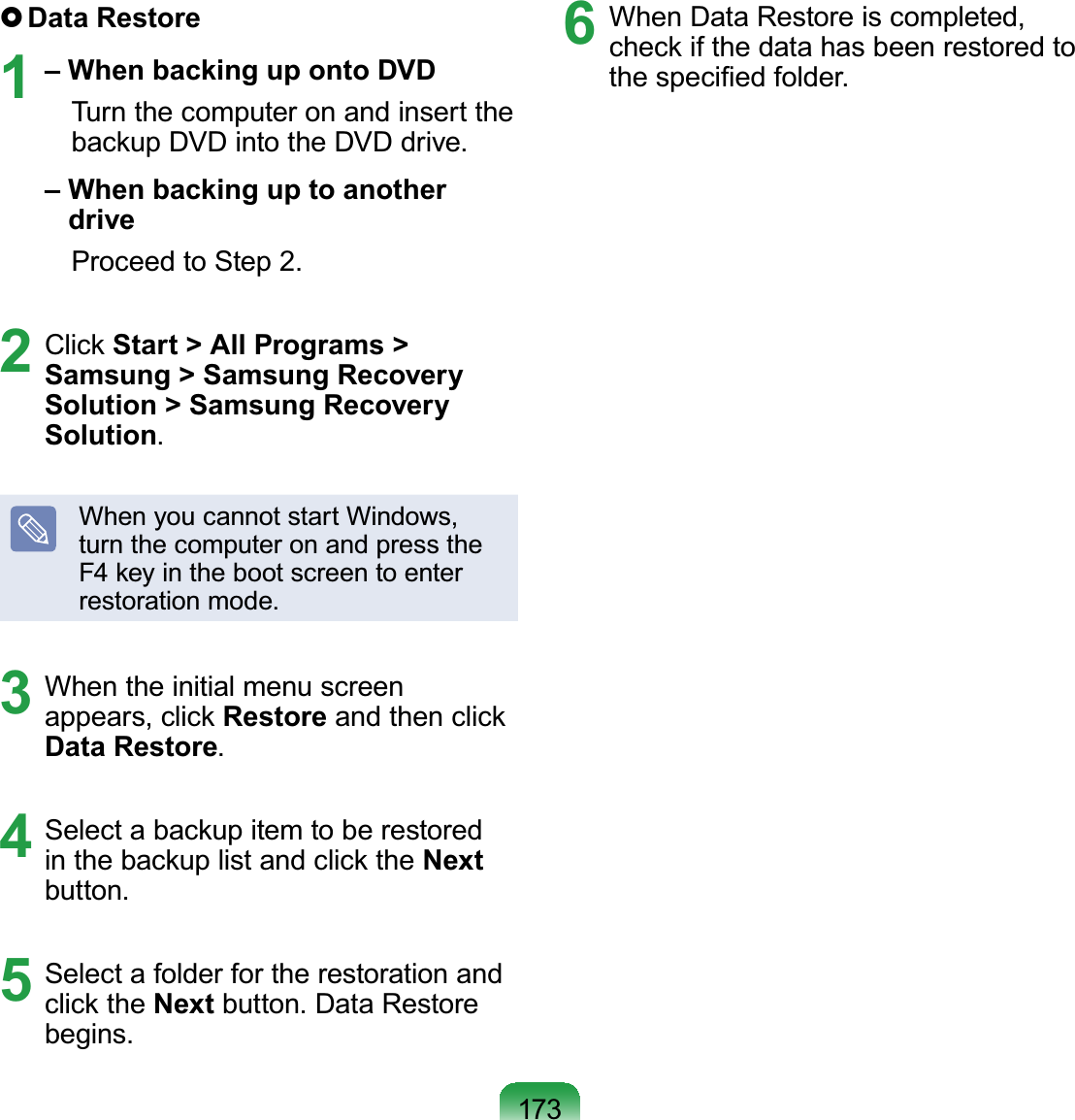 Data Restore

1 – When backing up onto DVD

Turn the computer on and insert the backup DVD into the DVD drive.

– When backing up to another drive

Proceed to Step 2.

2 Click Start > All Programs > Samsung > Samsung Recovery Solution > Samsung Recovery Solution.

When you cannot start Windows, turn the computer on and press the F4 key in the boot screen to enter restoration mode.

3 When the initial menu screen appears, click Restore and then click Data Restore.

4 Select a backup item to be restored in the backup list and click the Next button.

5 Select a folder for the restoration and click the Next button. Data Restore begins.

6 When Data Restore is completed, check if the data has been restored to the specified folder.

173